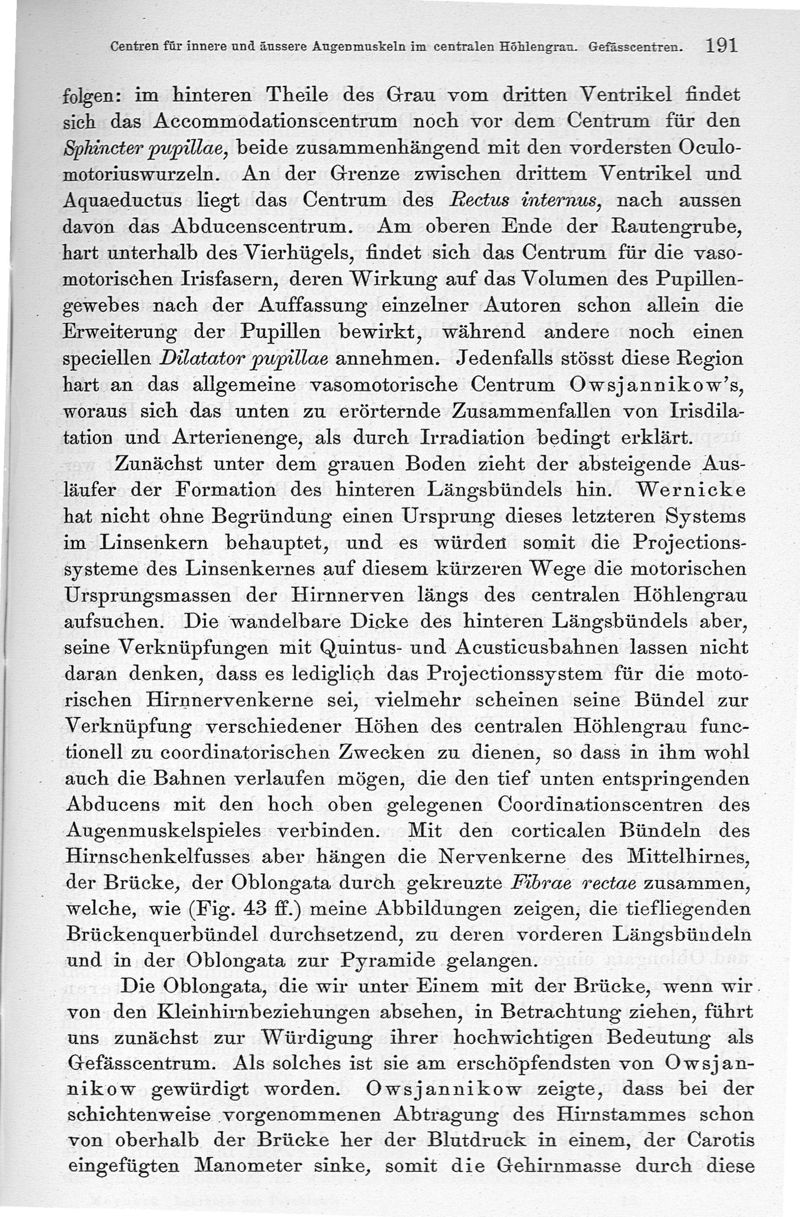 Centren für innere und äussere Augenmuskeln im centralen Höhlengrau. Gefässcentren. 191

folgen: im hinteren Theile des Grau vom dritten Ventrikel findet sich das Accommodationscentrum noch vor dem Centrum für den Sphincter pupillae, beide zusammenhängend mit den vordersten Oculomotoriuswurzeln. An der Grenze zwischen drittem Ventrikel und Aquaeductus liegt das Centrum des Rectus internus, nach aussen davon das Abducenscentrum. Am oberen Ende der Rautengrube, hart unterhalb des Vierhügels, findet sich das Centrum für die vasomotorischen Irisfasern, deren Wirkung auf das Volumen des Pupillengewebes nach der Auffassung einzelner Autoren schon allein die Erweiterung der Pupillen bewirkt, während andere noch einen speciellen Dilatator pupillae annehmen. Jedenfalls stösst diese Region hart an das allgemeine vasomotorische Centrum Owsjannikow's, woraus sich das unten zu erörternde Zusammenfallen von Irisdilatation und Arterienenge, als durch Irradiation bedingt erklärt.

Zunächst unter dem grauen Boden zieht der absteigende Ausläufer der Formation des hinteren Längsbündels hin. Wernicke hat nicht ohne Begründung einen Ursprung dieses letzteren Systems im Linsenkern behauptet, und es würden somit die Projectionssysteme des Linsenkernes auf diesem kürzeren Wege die motorischen Ursprungsmassen der Hirnnerven längs des centralen Höhlengrau aufsuchen. Die wandelbare Dicke des hinteren Längsbündels aber, seine Verknüpfungen mit Quintus- und Acusticusbahnen lassen nicht daran denken, dass es lediglich das Projectionssystem für die motorischen Hirnnervenkerne sei, vielmehr scheinen seine Bündel zur Verknüpfung verschiedener Höhen des centralen Höhlengrau functionell zu coordinatorischen Zwecken zu dienen, so dass in ihm wohl auch die Bahnen verlaufen mögen, die den tief unten entspringenden Abducens mit den hoch oben gelegenen Coordinationscentren des Augenmuskelspieles verbinden. Mit den corticalen Bündeln des Hirnschenkelfusses aber hängen die Nervenkerne des Mittelhirnes, der Brücke, der Oblongata durch gekreuzte Fibrae rectae zusammen, welche, wie (Fig. 43 ff.) meine Abbildungen zeigen, die tiefliegenden Brückenquerbündel durchsetzend, zu deren vorderen Längsbündeln und in der Oblongata zur Pyramide gelangen.

Die Oblongata, die wir unter Einem mit der Brücke, wenn wir von den Kleinhirnbeziehungen absehen, in Betrachtung ziehen, führt uns zunächst zur Würdigung ihrer hochwichtigen Bedeutung als Gefässcentrum. Als solches ist sie am erschöpfendsten von Owsjannikow gewürdigt worden. Owsjannikow zeigte, dass bei der schichtenweise vorgenommenen Abtragung des Hirnstammes schon von oberhalb der Brücke her der Blutdruck in einem, der Carotis eingefügten Manometer sinke, somit die Gehirnmasse durch diese